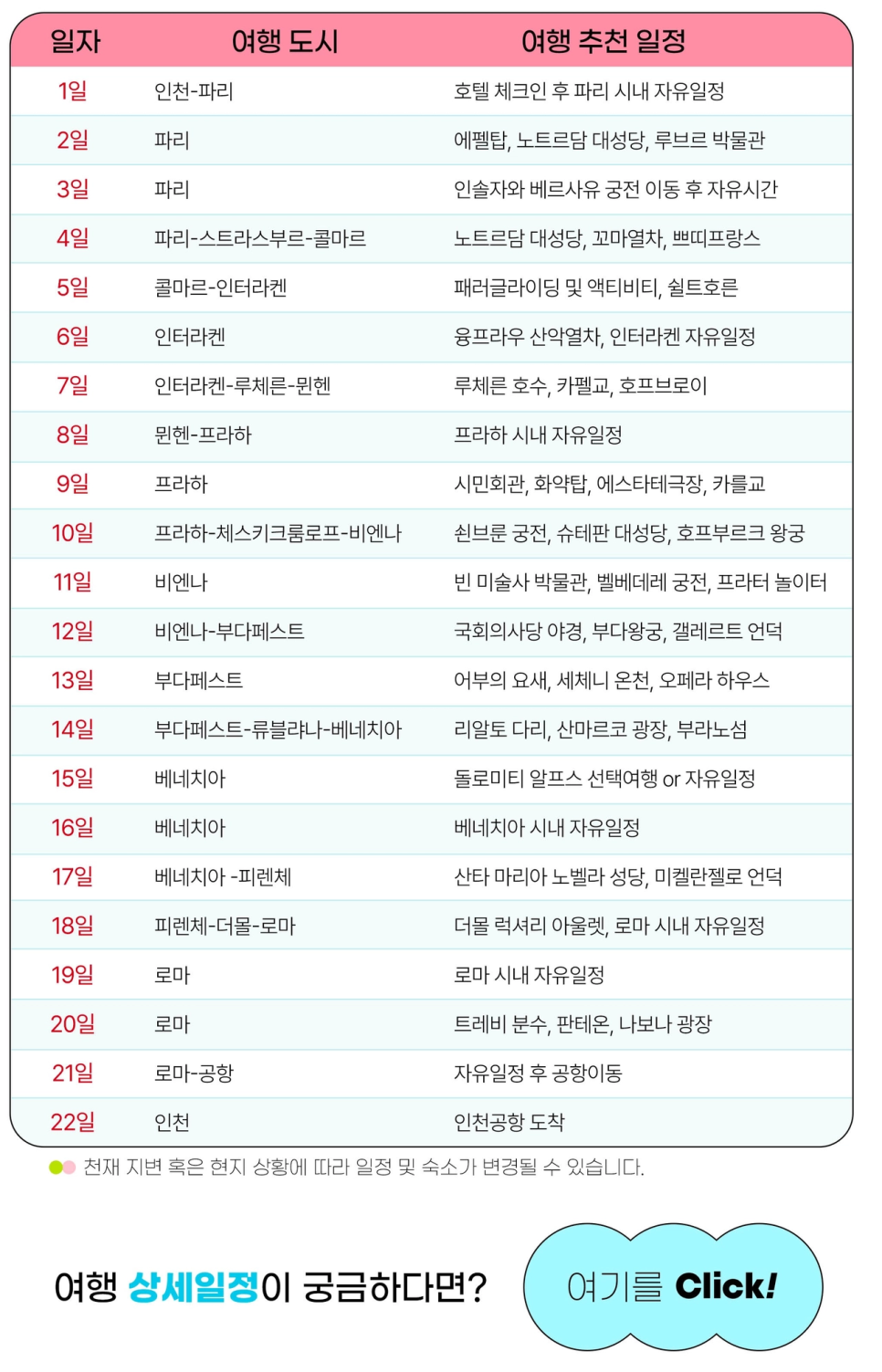 | 일자 | 여행 도시 | 여행 추천 일정 |
|---|---|---|
| 1일 | 인천-파리 | 호텔 체크인 후 파리 시내 자유일정 |
| 2일 | 파리 | 에펠탑, 노트르담 대성당, 루브르 박물관 |
| 3일 | 파리 | 인솔자와 베르사유 궁전 이동 후 자유시간 |
| 4일 | 파리-스트라스부르-콜마르 | 노트르담 대성당, 꼬마열차, 쁘띠프랑스 |
| 5일 | 콜마르-인터라켄 | 패러글라이딩 및 액티비티, 쉴트호른 |
| 6일 | 인터라켄 | 융프라우 산악열차, 인터라켄 자유일정 |
| 7일 | 인터라켄-루체른-뮌헨 | 루체른 호수, 카펠교, 호프브로이 |
| 8일 | 뮌헨-프라하 | 프라하 시내 자유일정 |
| 9일 | 프라하 | 시민회관, 화약탑, 에스타테극장, 카를교 |
| 10일 | 프라하-체스키크룸로프-비엔나 | 쇤브룬 궁전, 슈테판 대성당, 호프부르크 왕궁 |
| 11일 | 비엔나 | 빈 미술사 박물관, 벨베데레 궁전, 프라터 놀이터 |
| 12일 | 비엔나-부다페스트 | 국회의사당 야경, 부다왕궁, 갤레르트 언덕 |
| 13일 | 부다페스트 | 어부의 요새, 세체니 온천, 오페라 하우스 |
| 14일 | 부다페스트-류블랴나-베네치아 | 리알토 다리, 산마르코 광장, 부라노섬 |
| 15일 | 베네치아 | 돌로미티 알프스 선택여행 or 자유일정 |
| 16일 | 베네치아 | 베네치아 시내 자유일정 |
| 17일 | 베네치아 -피렌체 | 산타 마리아 노벨라 성당, 미켈란젤로 언덕 |
| 18일 | 피렌체-더몰-로마 | 더몰 럭셔리 아울렛, 로마 시내 자유일정 |
| 19일 | 로마 | 로마 시내 자유일정 |
| 20일 | 로마 | 트레비 분수, 판테온, 나보나 광장 |
| 21일 | 로마-공항 | 자유일정 후 공항이동 |
| 22일 | 인천 | 인천공항 도착 |

천재 지변 혹은 현지 상황에 따라 일정 및 숙소가 변경될 수 있습니다.

여행 상세일정이 궁금하다면?

여기를 Click!